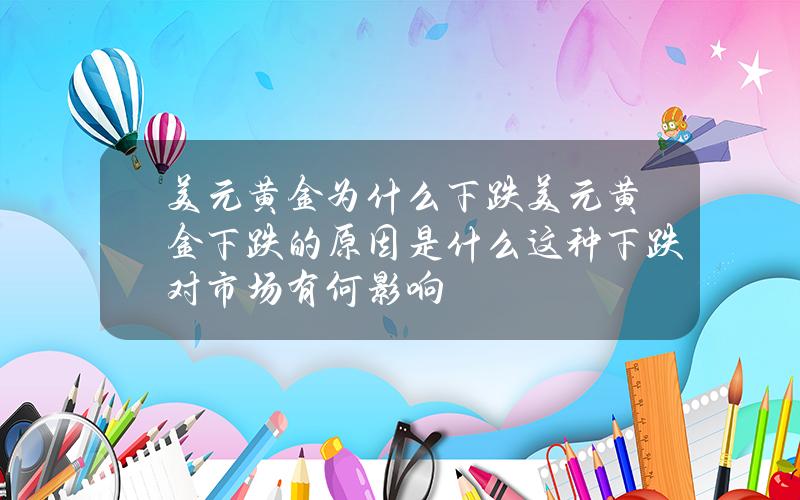 美元黄金为什么下跌美元黄金下跌的原因是什么这种下跌对市场有何影响